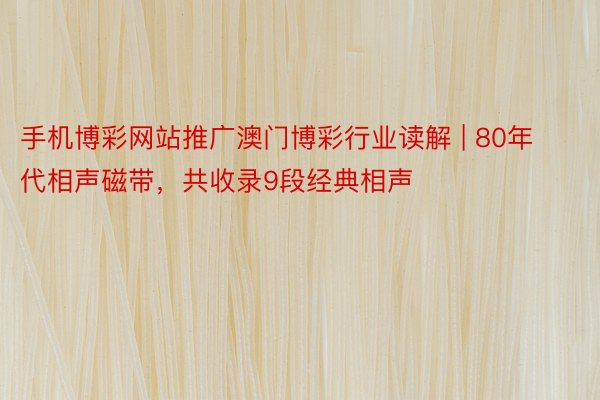 手机博彩网站推广澳门博彩行业读解 | 80年代相声磁带，共收录9段经典相声